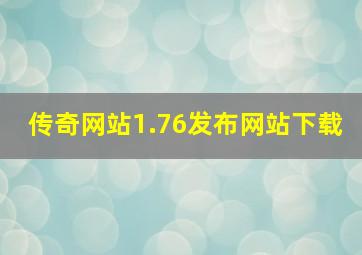 传奇网站1.76发布网站下载